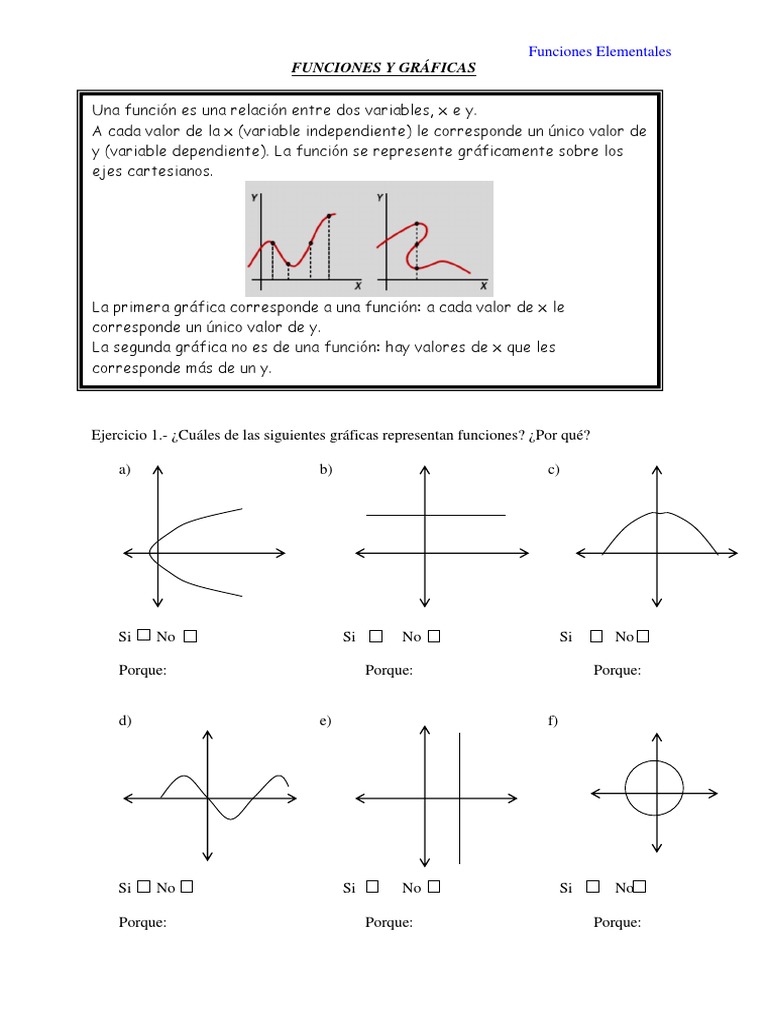 Funciones Elementales

FUNCIONES Y GRÁFICAS

Una función es una relación entre dos variables, x e y.
A cada valor de la x (variable independiente) le corresponde un único valor de y (variable dependiente). La función se represente gráficamente sobre los ejes cartesianos.

Y X Y X

La primera gráfica corresponde a una función: a cada valor de x le corresponde un único valor de y.
La segunda gráfica no es de una función: hay valores de x que les corresponde más de un y.

Ejercicio 1.- ¿Cuáles de las siguientes gráficas representan funciones? ¿Por qué?

a)

Si ☐ No ☐

Porque:

b)

Si ☐ No ☐

Porque:

c)

Si ☐ No ☐

Porque:

d)

Si ☐ No ☐

Porque:

e)

Si ☐ No ☐

Porque:

f)

Si ☐ No ☐

Porque: